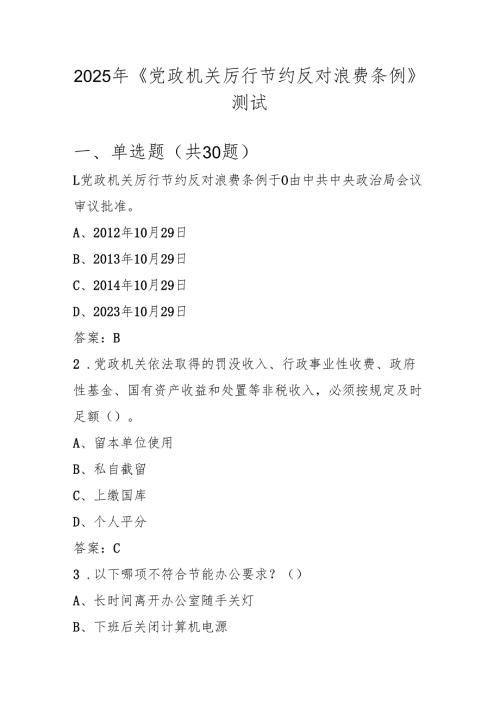 2025年《党政机关厉行节约反对浪费条例》测试

一、单选题（共30题）

L党政机关厉行节约反对浪费条例于0由中共中央政治局会议审议批准。

A、2012年10月29日

B、2013年10月29日

C、2014年10月29日

D、2023年10月29日

答案：B

2．党政机关依法取得的罚没收入、行政事业性收费、政府性基金、国有资产收益和处置等非税收入，必须按规定及时足额（）。

A、留本单位使用

B、私自截留

C、上缴国库

D、个人平分

答案：C

3．以下哪项不符合节能办公要求？（）

A、长时间离开办公室随手关灯

B、下班后关闭计算机电源